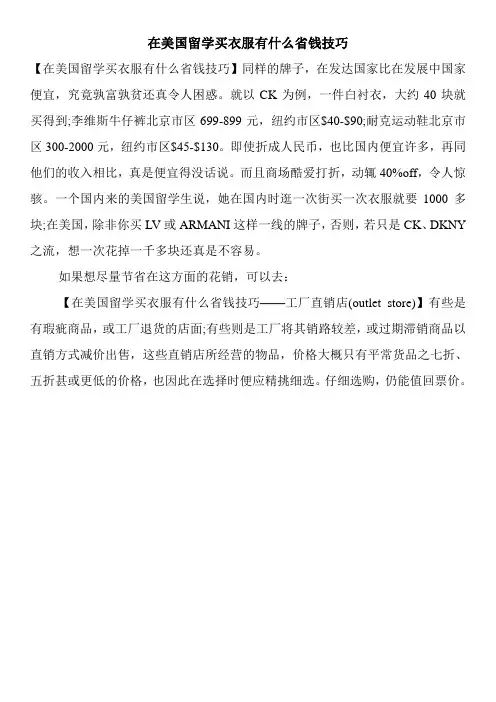 在美国留学买衣服有什么省钱技巧

【在美国留学买衣服有什么省钱技巧】同样的牌子，在发达国家比在发展中国家便宜，究竟孰富孰贫还真令人困惑。就以 CK 为例，一件白衬衣，大约 40 块就买得到;李维斯牛仔裤北京市区 699-899 元，纽约市区$40-$90;耐克运动鞋北京市区 300-2000 元，纽约市区$45-$130。即使折成人民币，也比国内便宜许多，再同他们的收入相比，真是便宜得没话说。而且商场酷爱打折，动辄 40%off，令人惊骇。一个国内来的美国留学生说，她在国内时逛一次街买一次衣服就要 1000 多块;在美国，除非你买 LV 或 ARMANI 这样一线的牌子，否则，若只是 CK、DKNY 之流，想一次花掉一千多块还真是不容易。

如果想尽量节省在这方面的花销，可以去：

【在美国留学买衣服有什么省钱技巧——工厂直销店(outlet store)】有些是有瑕疵商品，或工厂退货的店面;有些则是工厂将其销路较差，或过期滞销商品以直销方式减价出售，这些直销店所经营的物品，价格大概只有平常货品之七折、五折甚或更低的价格，也因此在选择时便应精挑细选。仔细选购，仍能值回票价。